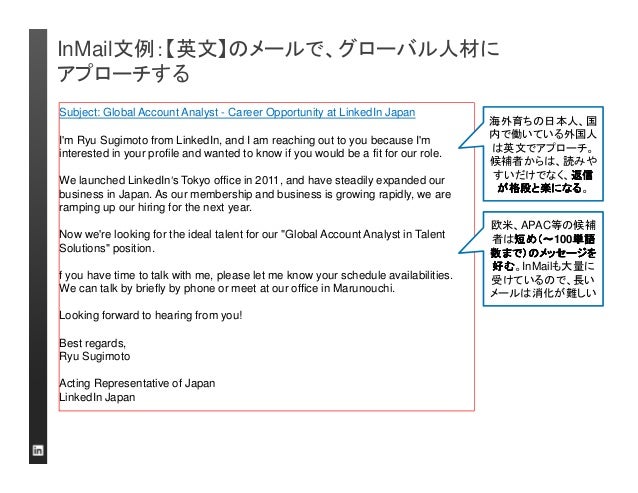 InMail文例:【英文】のメールで、グローバル人材にアプローチする

Subject: Global Account Analyst - Career Opportunity at LinkedIn Japan

I'm Ryu Sugimoto from LinkedIn, and I am reaching out to you because I'm interested in your profile and wanted to know if you would be a fit for our role.

We launched LinkedIn's Tokyo office in 2011, and have steadily expanded our business in Japan. As our membership and business is growing rapidly, we are ramping up our hiring for the next year.

Now we're looking for the ideal talent for our "Global Account Analyst in Talent Solutions" position.

f you have time to talk with me, please let me know your schedule availabilities. We can talk by briefly by phone or meet at our office in Marunouchi.

Looking forward to hearing from you!

Best regards,
Ryu Sugimoto

Acting Representative of Japan
LinkedIn Japan

海外育ちの日本人、国内で働いている外国人は英文でアプローチ。候補者からは、読みやすいだけでなく、返信が格段と楽になる。

欧米、APAC等の候補者は短め(～100単語数まで)のメッセージを好む。InMailも大量に受けているので、長いメールは消化が難しい

in